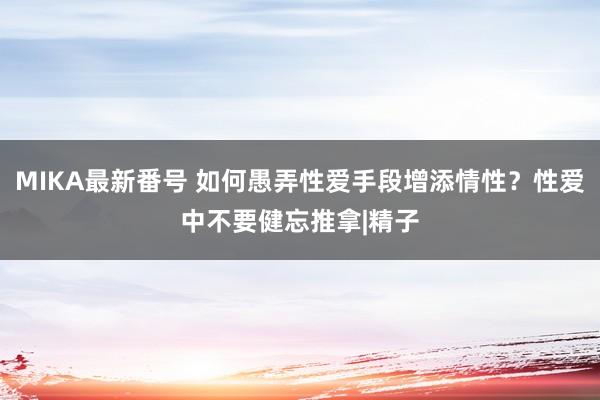 MIKA最新番号 如何愚弄性爱手段增添情性？性爱中不要健忘推拿|精子